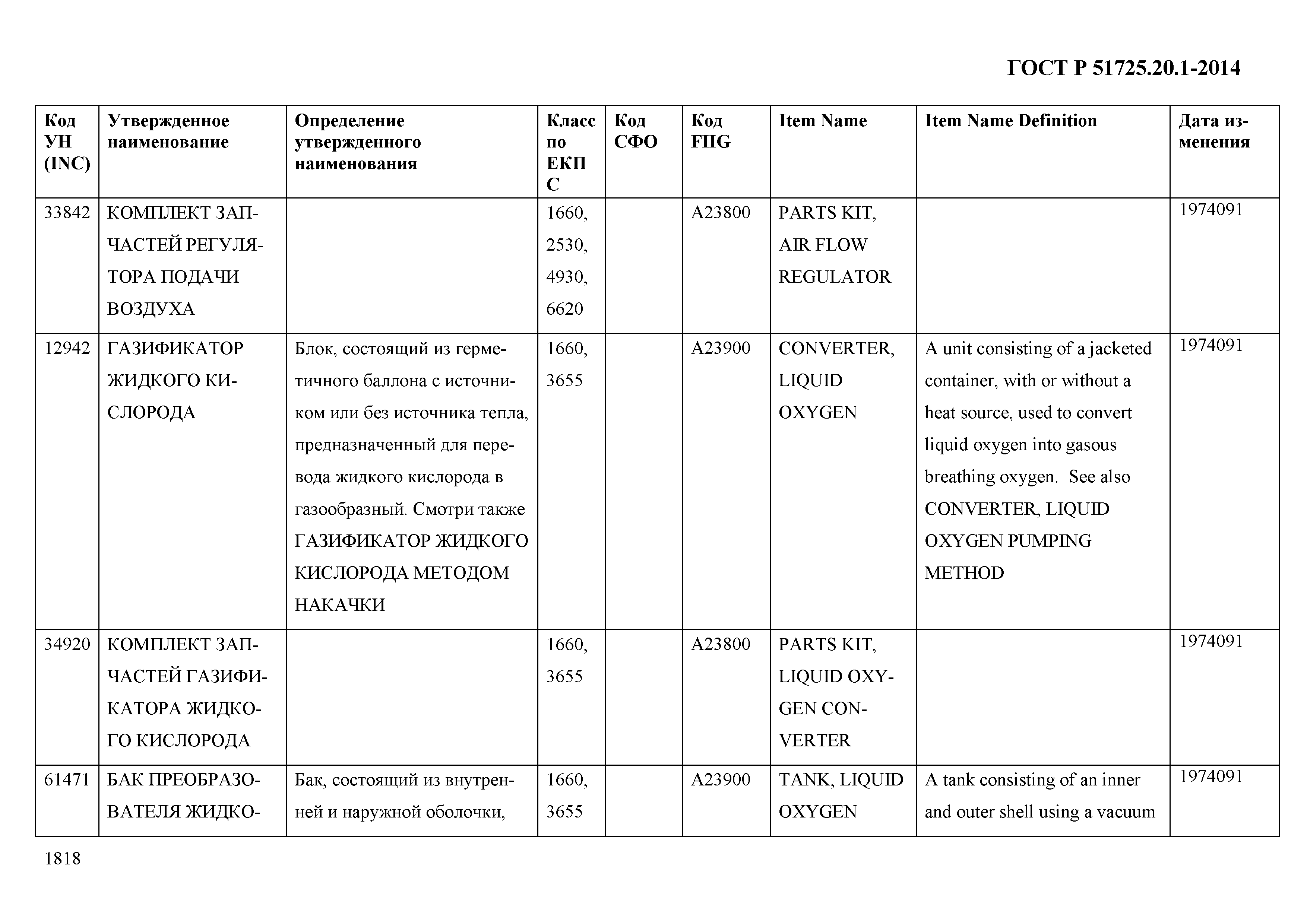 ГОСТ Р 51725.20.1-2014

| Код УН (INC) | Утвержденное наименование | Определение утвержденного наименования | Класс по ЕКПС | Код СФО | Код FIIG | Item Name | Item Name Definition | Дата изменения |
|---|---|---|---|---|---|---|---|---|
| 33842 | КОМПЛЕКТ ЗАПЧАСТЕЙ РЕГУЛЯТОРА ПОДАЧИ ВОЗДУХА | | 1660, 2530, 4930, 6620 | | A23800 | PARTS KIT, AIR FLOW REGULATOR | | 1974091 |
| 12942 | ГАЗИФИКАТОР ЖИДКОГО КИСЛОРОДА | Блок, состоящий из герметичного баллона с источником или без источника тепла, предназначенный для перевода жидкого кислорода в газообразный. Смотри также ГАЗИФИКАТОР ЖИДКОГО КИСЛОРОДА МЕТОДОМ НАКАЧКИ | 1660, 3655 | | A23900 | CONVERTER, LIQUID OXYGEN | A unit consisting of a jacketed container, with or without a heat source, used to convert liquid oxygen into gasous breathing oxygen. See also CONVERTER, LIQUID OXYGEN PUMPING METHOD | 1974091 |
| 34920 | КОМПЛЕКТ ЗАПЧАСТЕЙ ГАЗИФИКАТОРА ЖИДКОГО КИСЛОРОДА | | 1660, 3655 | | A23800 | PARTS KIT, LIQUID OXYGEN CONVERTER | | 1974091 |
| 61471 | БАК ПРЕОБРАЗОВАТЕЛЯ ЖИДКО- | Бак, состоящий из внутренней и наружной оболочки, | 1660, 3655 | | A23900 | TANK, LIQUID OXYGEN | A tank consisting of an inner and outer shell using a vacuum | 1974091 |

1818